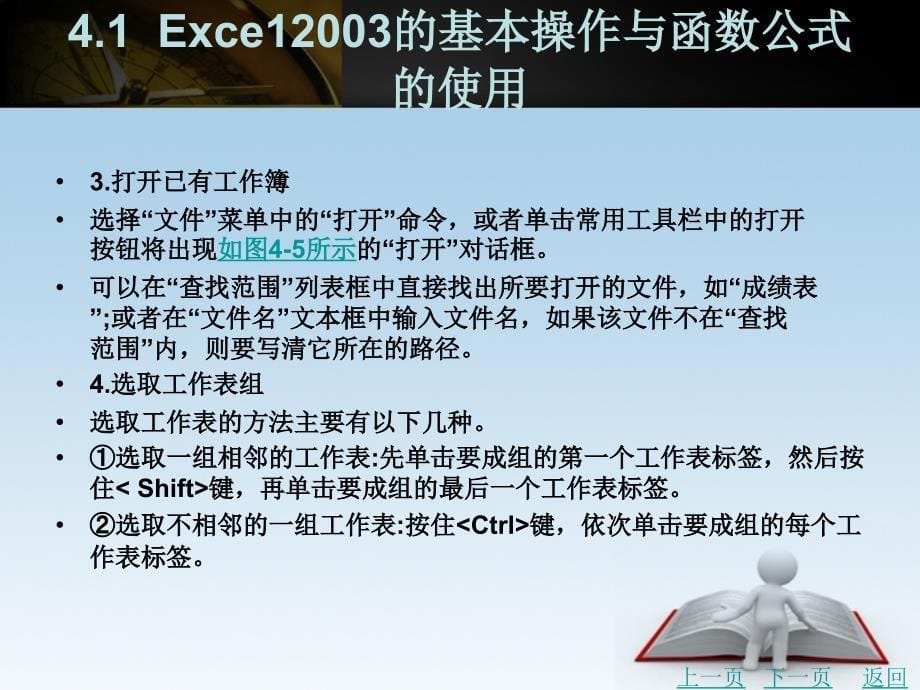 4.1 Exce12003的基本操作与函数公式的使用

• 3.打开已有工作簿
• 选择“文件”菜单中的“打开”命令，或者单击常用工具栏中的打开按钮将出现如图4-5所示的“打开”对话框。
• 可以在“查找范围”列表框中直接找出所要打开的文件，如“成绩表”;或者在“文件名”文本框中输入文件名，如果该文件不在“查找范围”内，则要写清它所在的路径。
• 4.选取工作表组
• 选取工作表的方法主要有以下几种。
• ①选取一组相邻的工作表:先单击要成组的第一个工作表标签，然后按住< Shift>键，再单击要成组的最后一个工作表标签。
• ②选取不相邻的一组工作表:按住<Ctrl>键，依次单击要成组的每个工作表标签。

上一页 下一页 返回